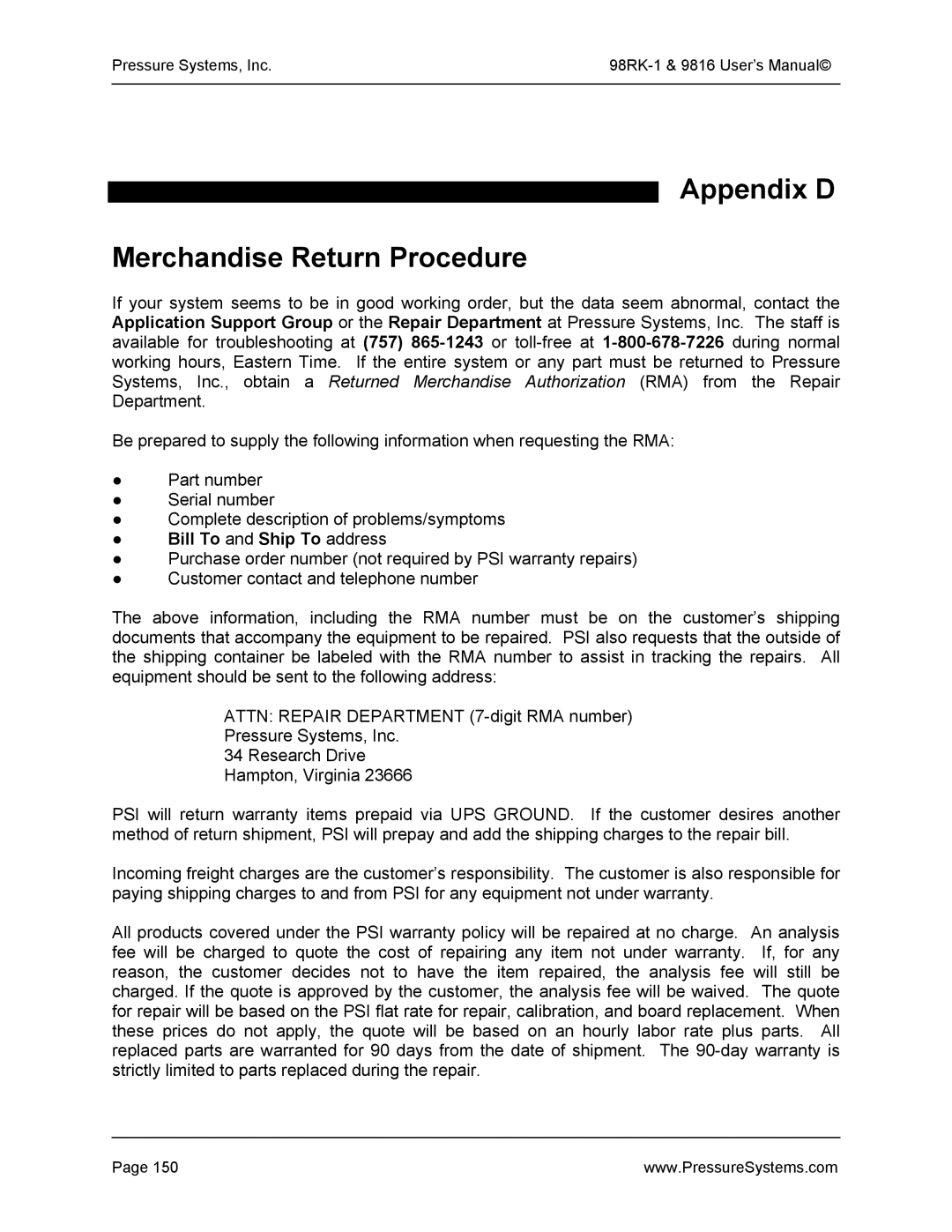 Pressure Systems, Inc. 98RK-1 & 9816 User's Manual©

Appendix D

Merchandise Return Procedure

If your system seems to be in good working order, but the data seem abnormal, contact the Application Support Group or the Repair Department at Pressure Systems, Inc. The staff is available for troubleshooting at (757) 865-1243 or toll-free at 1-800-678-7226 during normal working hours, Eastern Time. If the entire system or any part must be returned to Pressure Systems, Inc., obtain a Returned Merchandise Authorization (RMA) from the Repair Department.

Be prepared to supply the following information when requesting the RMA:

● Part number
● Serial number
● Complete description of problems/symptoms
● Bill To and Ship To address
● Purchase order number (not required by PSI warranty repairs)
● Customer contact and telephone number

The above information, including the RMA number must be on the customer's shipping documents that accompany the equipment to be repaired. PSI also requests that the outside of the shipping container be labeled with the RMA number to assist in tracking the repairs. All equipment should be sent to the following address:

ATTN: REPAIR DEPARTMENT (7-digit RMA number)
Pressure Systems, Inc.
34 Research Drive
Hampton, Virginia 23666

PSI will return warranty items prepaid via UPS GROUND. If the customer desires another method of return shipment, PSI will prepay and add the shipping charges to the repair bill.

Incoming freight charges are the customer's responsibility. The customer is also responsible for paying shipping charges to and from PSI for any equipment not under warranty.

All products covered under the PSI warranty policy will be repaired at no charge. An analysis fee will be charged to quote the cost of repairing any item not under warranty. If, for any reason, the customer decides not to have the item repaired, the analysis fee will still be charged. If the quote is approved by the customer, the analysis fee will be waived. The quote for repair will be based on the PSI flat rate for repair, calibration, and board replacement. When these prices do not apply, the quote will be based on an hourly labor rate plus parts. All replaced parts are warranted for 90 days from the date of shipment. The 90-day warranty is strictly limited to parts replaced during the repair.

Page 150 www.PressureSystems.com